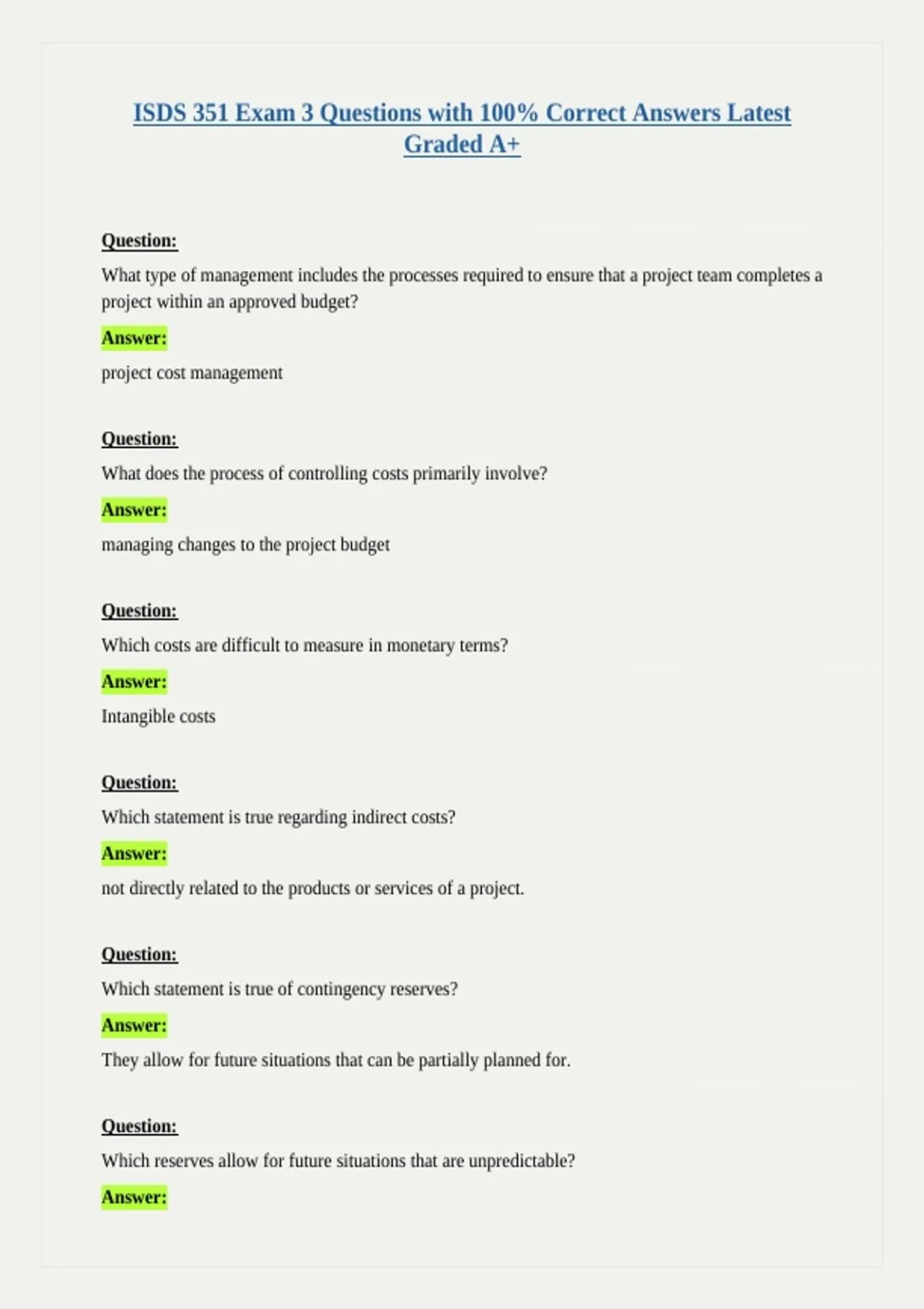 ISDS 351 Exam 3 Questions with 100% Correct Answers Latest Graded A+

Question:

What type of management includes the processes required to ensure that a project team completes a project within an approved budget?

Answer:

project cost management

Question:

What does the process of controlling costs primarily involve?

Answer:

managing changes to the project budget

Question:

Which costs are difficult to measure in monetary terms?

Answer:

Intangible costs

Question:

Which statement is true regarding indirect costs?

Answer:

not directly related to the products or services of a project.

Question:

Which statement is true of contingency reserves?

Answer:

They allow for future situations that can be partially planned for.

Question:

Which reserves allow for future situations that are unpredictable?

Answer: